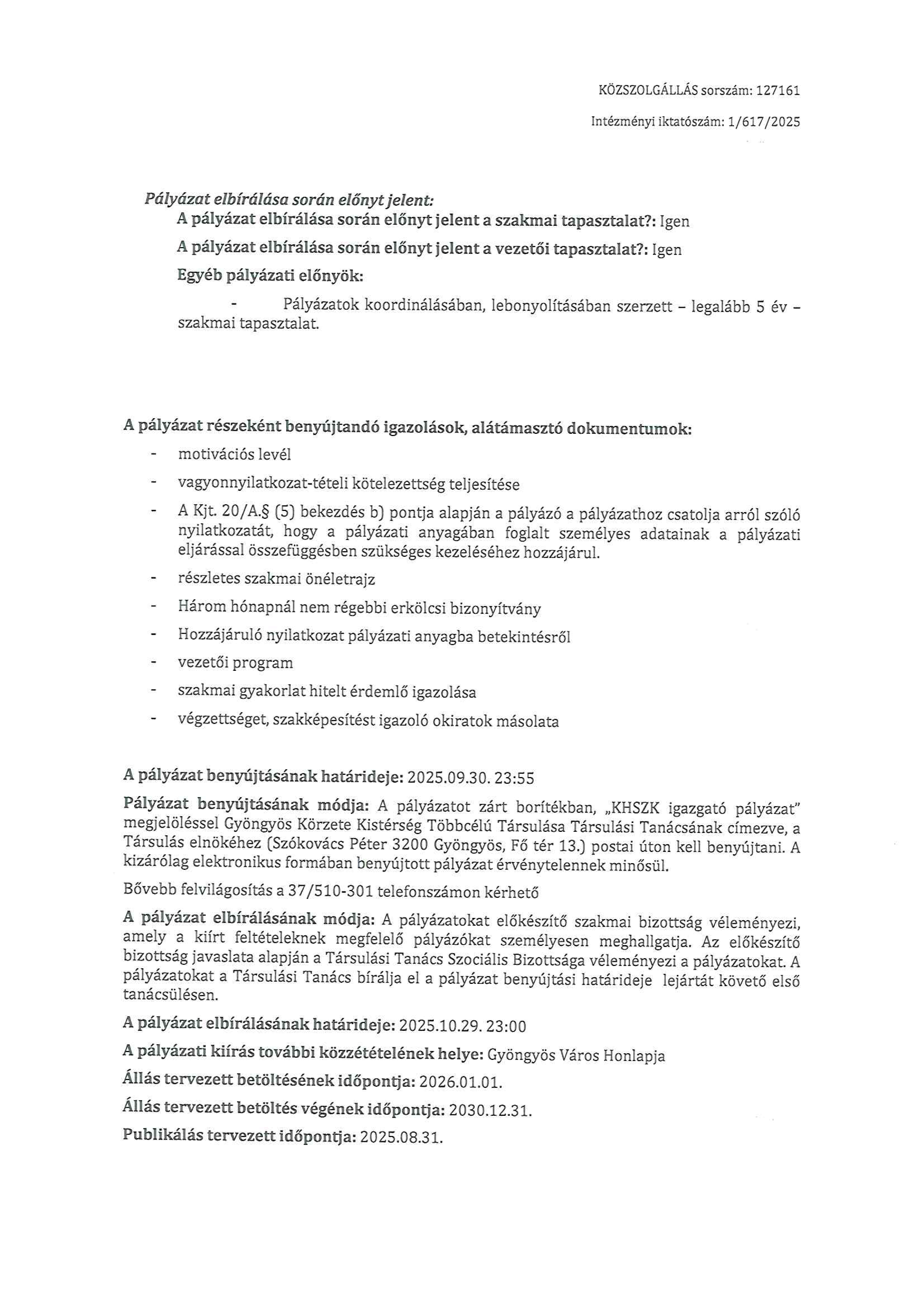 KÖZSZOLGÁLLÁS sorszám: 127161

Intézményi iktatószám: 1/617/2025

Pályázat elbírálása során előnyt jelent:

A pályázat elbírálása során előnyt jelent a szakmai tapasztalat?: Igen

A pályázat elbírálása során előnyt jelent a vezetői tapasztalat?: Igen

Egyéb pályázati előnyök:

- Pályázatok koordinálásában, lebonyolításában szerzett – legalább 5 év – szakmai tapasztalat.

A pályázat részeként benyújtandó igazolások, alátámasztó dokumentumok:

- motivációs levél
- vagyonnyilatkozat-tételi kötelezettség teljesítése
- A Kjt. 20/A.§ (5) bekezdés b) pontja alapján a pályázó a pályázathoz csatolja arról szóló nyilatkozatát, hogy a pályázati anyagában foglalt személyes adatainak a pályázati eljárással összefüggésben szükséges kezeléséhez hozzájárul.
- részletes szakmai önéletrajz
- Három hónapnál nem régebbi erkölcsi bizonyítvány
- Hozzájáruló nyilatkozat pályázati anyagba betekintésről
- vezetői program
- szakmai gyakorlat hitelt érdemlő igazolása
- végzettséget, szakképesítést igazoló okiratok másolata

A pályázat benyújtásának határideje: 2025.09.30. 23:55

Pályázat benyújtásának módja: A pályázatot zárt borítékban, „KHSZK igazgató pályázat" megjelöléssel Gyöngyös Körzete Kistérség Többcélú Társulása Társulási Tanácsának címezve, a Társulás elnökéhez (Szókovács Péter 3200 Gyöngyös, Fő tér 13.) postai úton kell benyújtani. A kizárólag elektronikus formában benyújtott pályázat érvénytelennek minősül.

Bővebb felvilágosítás a 37/510-301 telefonszámon kérhető

A pályázat elbírálásának módja: A pályázatokat előkészítő szakmai bizottság véleményezi, amely a kiírt feltételeknek megfelelő pályázókat személyesen meghallgatja. Az előkészítő bizottság javaslata alapján a Társulási Tanács Szociális Bizottsága véleményezi a pályázatokat. A pályázatokat a Társulási Tanács bírálja el a pályázat benyújtási határideje lejártát követő első tanácsülésen.

A pályázat elbírálásának határideje: 2025.10.29. 23:00

A pályázati kiírás további közzétételének helye: Gyöngyös Város Honlapja

Állás tervezett betöltésének időpontja: 2026.01.01.

Állás tervezett betöltés végének időpontja: 2030.12.31.

Publikálás tervezett időpontja: 2025.08.31.